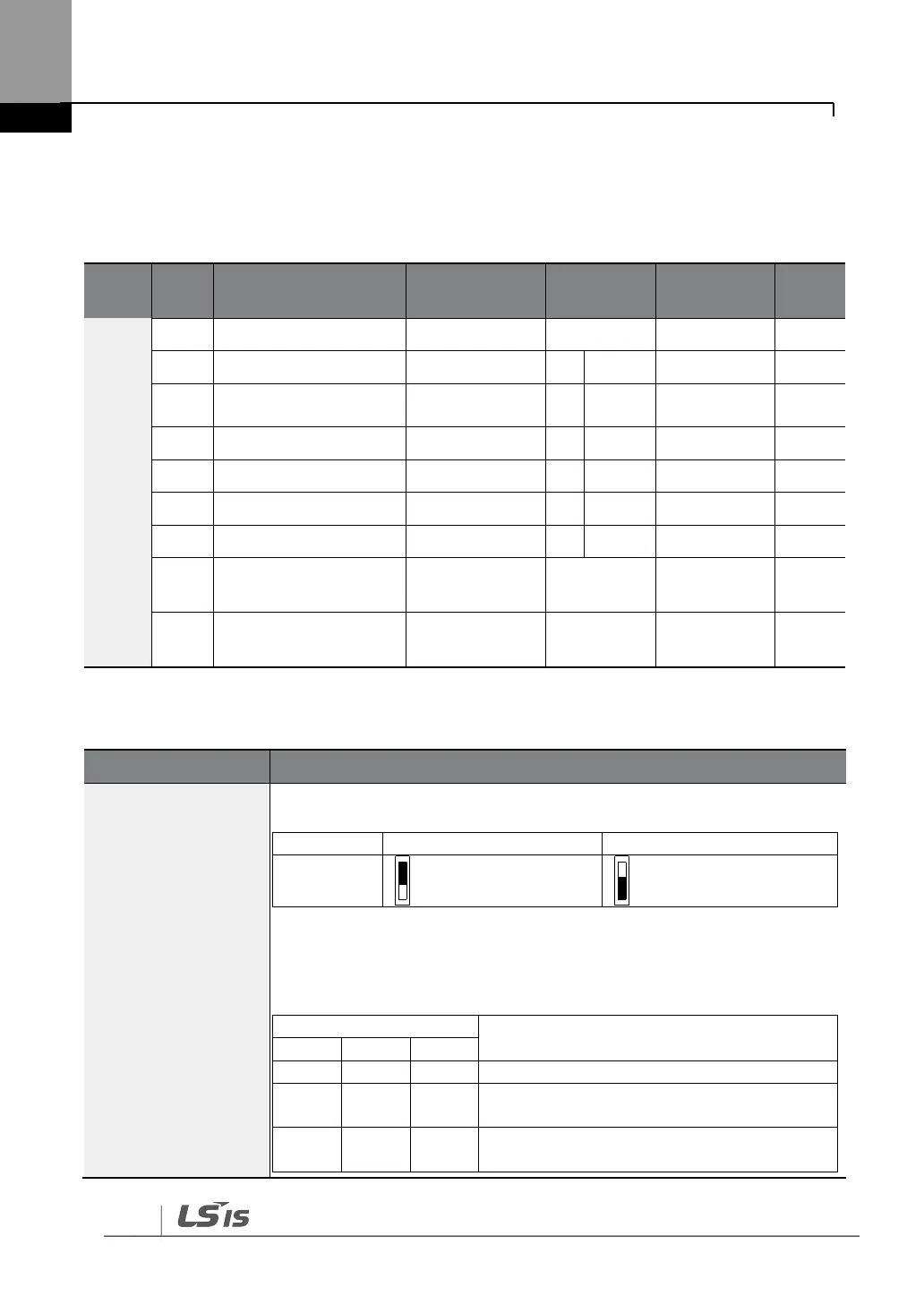 LS IS